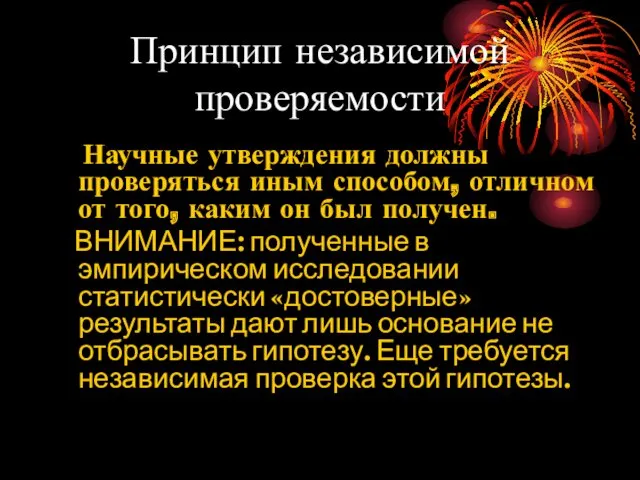 Принцип независимой проверяемости

Научные утверждения должны проверяться иным способом, отличном от того, каким он был получен.

ВНИМАНИЕ: полученные в эмпирическом исследовании статистически «достоверные» результаты дают лишь основание не отбрасывать гипотезу. Еще требуется независимая проверка этой гипотезы.